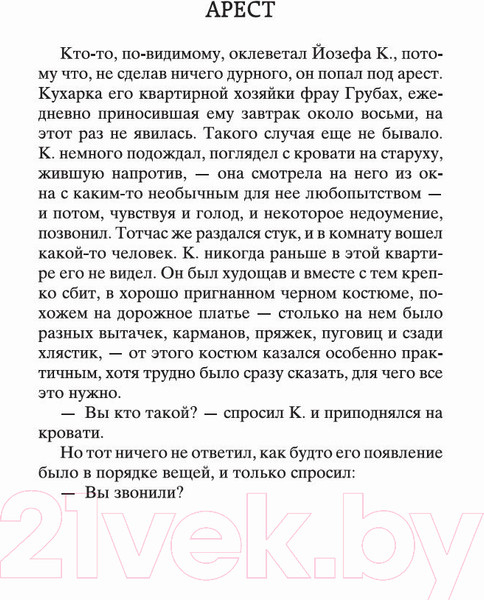 АРЕСТ

Кто-то, по-видимому, оклеветал Йозефа К., потому что, не сделав ничего дурного, он попал под арест. Кухарка его квартирной хозяйки фрау Грубах, ежедневно приносившая ему завтрак около восьми, на этот раз не явилась. Такого случая еще не бывало. К. немного подождал, поглядел с кровати на старуху, жившую напротив, — она смотрела на него из окна с каким-то необычным для нее любопытством — и потом, чувствуя и голод, и некоторое недоумение, позвонил. Тотчас же раздался стук, и в комнату вошел какой-то человек. К. никогда раньше в этой квартире его не видел. Он был худощав и вместе с тем крепко сбит, в хорошо пригнанном черном костюме, похожем на дорожное платье — столько на нем было разных вытачек, карманов, пряжек, пуговиц и сзади хлястик, — от этого костюм казался особенно практичным, хотя трудно было сразу сказать, для чего все это нужно.

— Вы кто такой? — спросил К. и приподнялся на кровати.

Но тот ничего не ответил, как будто его появление было в порядке вещей, и только спросил:

— Вы звонили?

21vek.by